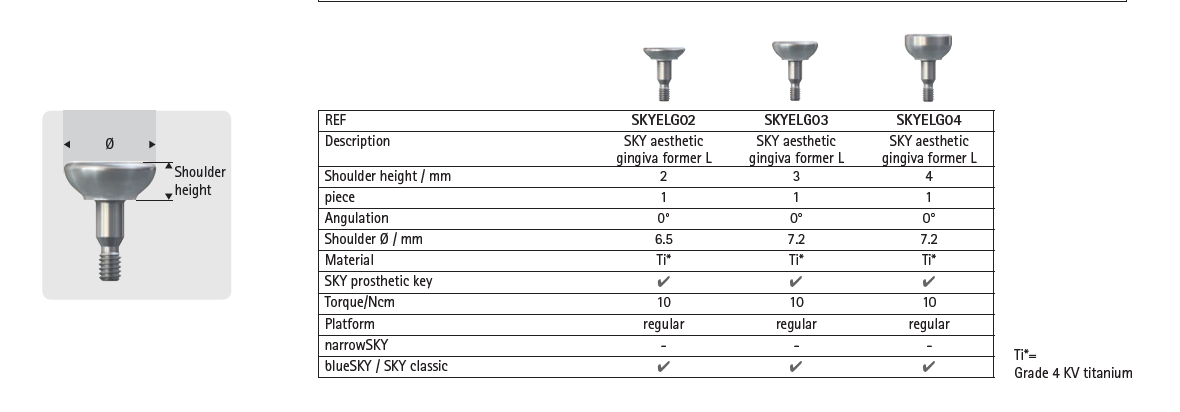 Ø

Shoulder height

| REF | SKYELG02 | SKYELG03 | SKYELG04 |
|---|---|---|---|
| Description | SKY aesthetic gingiva former L | SKY aesthetic gingiva former L | SKY aesthetic gingiva former L |
| Shoulder height / mm | 2 | 3 | 4 |
| piece | 1 | 1 | 1 |
| Angulation | 0° | 0° | 0° |
| Shoulder Ø / mm | 6.5 | 7.2 | 7.2 |
| Material | Ti* | Ti* | Ti* |
| SKY prosthetic key | ✔ | ✔ | ✔ |
| Torque/Ncm | 10 | 10 | 10 |
| Platform | regular | regular | regular |
| narrowSKY | - | - | - |
| blueSKY / SKY classic | ✔ | ✔ | ✔ |

Ti*= Grade 4 KV titanium